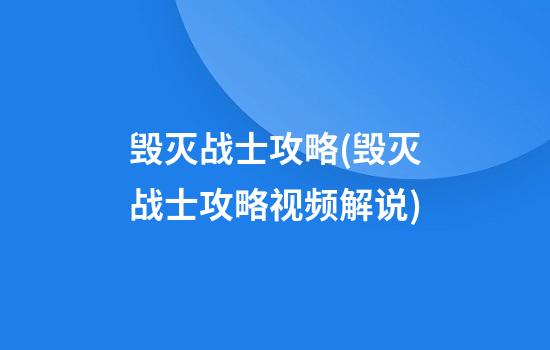 毁灭战士攻略(毁灭战士攻略视频解说)